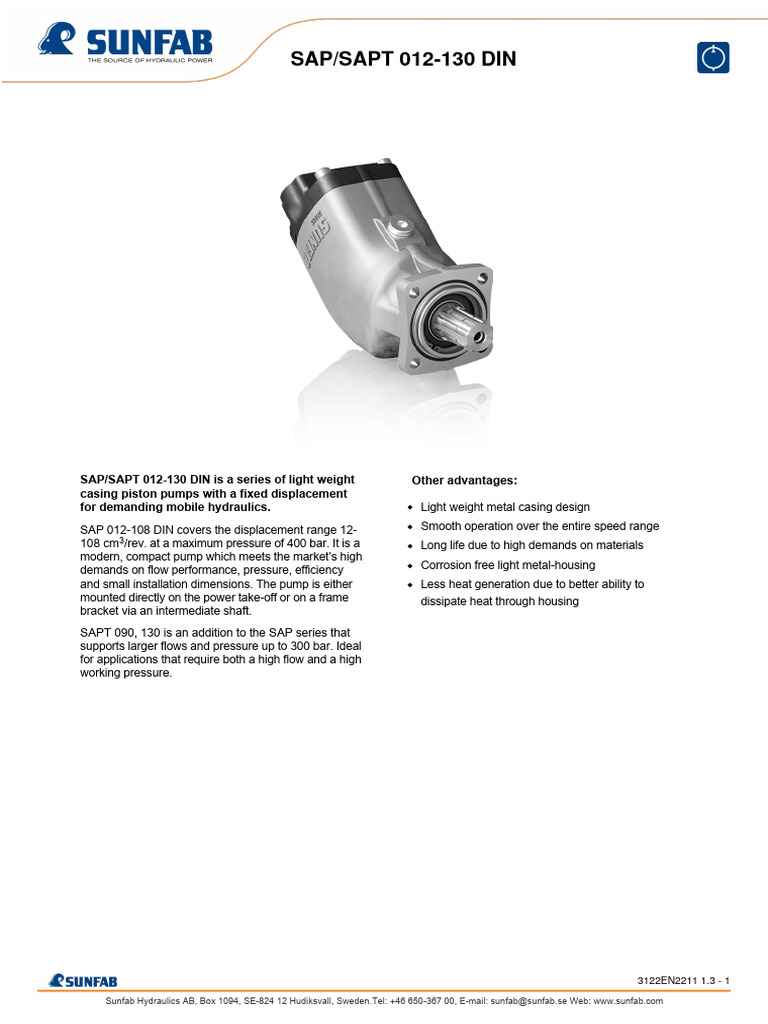 SUNFAB
THE SOURCE OF HYDRAULIC POWER

SAP/SAPT 012-130 DIN

SAP/SAPT 012-130 DIN is a series of light weight casing piston pumps with a fixed displacement for demanding mobile hydraulics.

SAP 012-108 DIN covers the displacement range 12-108 $cm^3$/rev. at a maximum pressure of 400 bar. It is a modern, compact pump which meets the market's high demands on flow performance, pressure, efficiency and small installation dimensions. The pump is either mounted directly on the power take-off or on a frame bracket via an intermediate shaft.

SAPT 090, 130 is an addition to the SAP series that supports larger flows and pressure up to 300 bar. Ideal for applications that require both a high flow and a high working pressure.

Other advantages:

• Light weight metal casing design
• Smooth operation over the entire speed range
• Long life due to high demands on materials
• Corrosion free light metal-housing
• Less heat generation due to better ability to dissipate heat through housing

SUNFAB

3122EN2211 1.3 - 1

Sunfab Hydraulics AB, Box 1094, SE-824 12 Hudiksvall, Sweden.Tel: +46 650-367 00, E-mail: sunfab@sunfab.se Web: www.sunfab.com